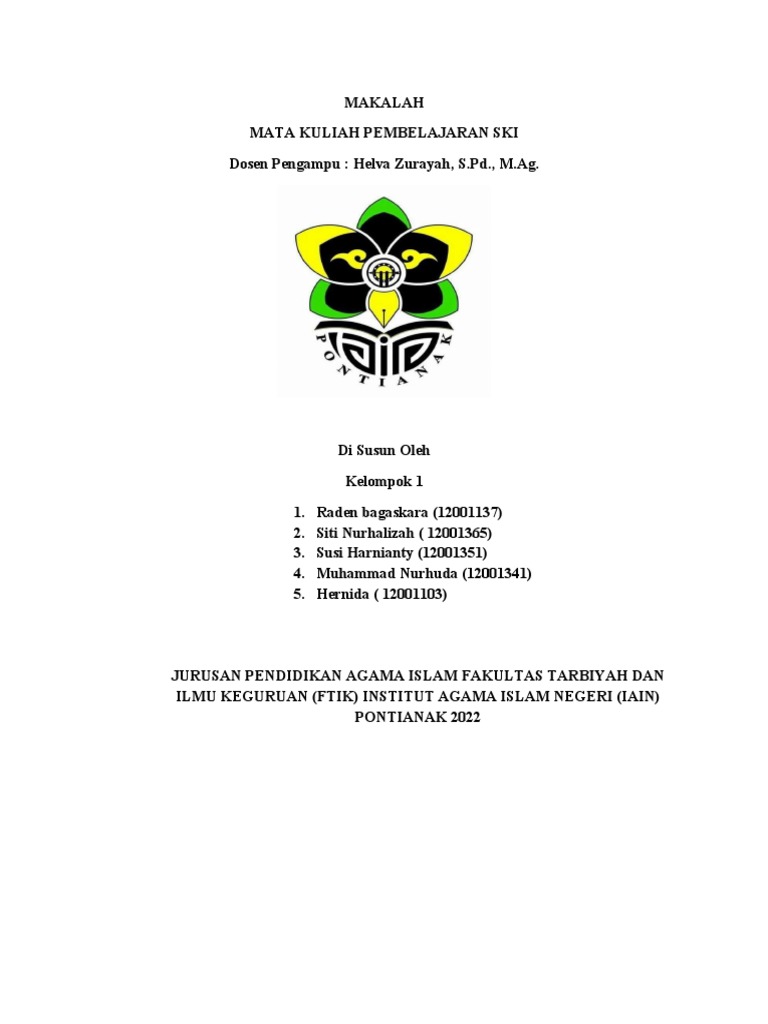 MAKALAH

MATA KULIAH PEMBELAJARAN SKI

Dosen Pengampu : Helva Zurayah, S.Pd., M.Ag.

PONTIANAK

Di Susun Oleh

Kelompok 1

1. Raden bagaskara (12001137)
2. Siti Nurhalizah ( 12001365)
3. Susi Harnianty (12001351)
4. Muhammad Nurhuda (12001341)
5. Hernida ( 12001103)

JURUSAN PENDIDIKAN AGAMA ISLAM FAKULTAS TARBIYAH DAN ILMU KEGURUAN (FTIK) INSTITUT AGAMA ISLAM NEGERI (IAIN) PONTIANAK 2022